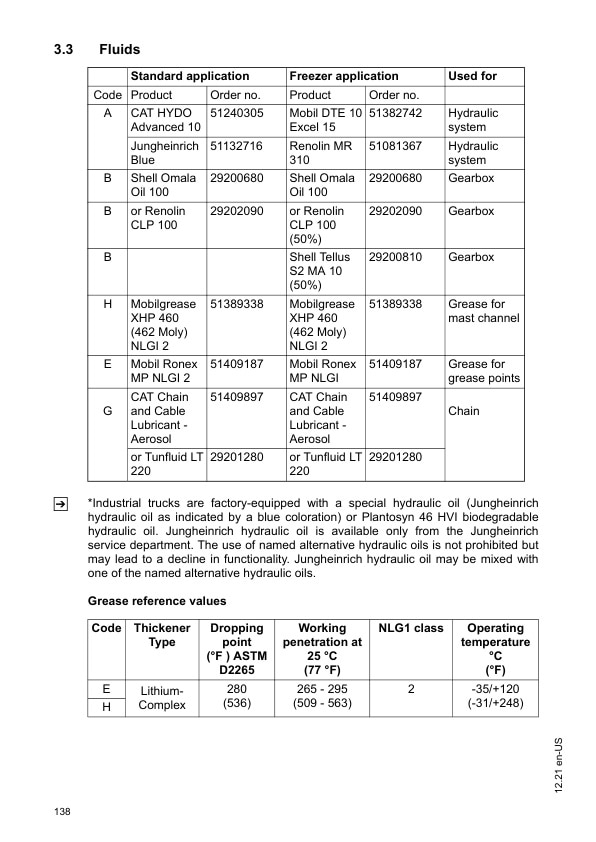 3.3 Fluids

| | Standard application | | Freezer application | | Used for |
|---|---|---|---|---|---|
| Code | Product | Order no. | Product | Order no. | |
| A | CAT HYDO Advanced 10 | 51240305 | Mobil DTE 10 Excel 15 | 51382742 | Hydraulic system |
| | Jungheinrich Blue | 51132716 | Renolin MR 310 | 51081367 | Hydraulic system |
| B | Shell Omala Oil 100 | 29200680 | Shell Omala Oil 100 | 29200680 | Gearbox |
| B | or Renolin CLP 100 | 29202090 | or Renolin CLP 100 (50%) | 29202090 | Gearbox |
| B | | | Shell Tellus S2 MA 10 (50%) | 29200810 | Gearbox |
| H | Mobilgrease XHP 460 (462 Moly) NLGI 2 | 51389338 | Mobilgrease XHP 460 (462 Moly) NLGI 2 | 51389338 | Grease for mast channel |
| E | Mobil Ronex MP NLGI 2 | 51409187 | Mobil Ronex MP NLGI | 51409187 | Grease for grease points |
| G | CAT Chain and Cable Lubricant - Aerosol | 51409897 | CAT Chain and Cable Lubricant - Aerosol | 51409897 | Chain |
| | or Tunfluid LT 220 | 29201280 | or Tunfluid LT 220 | 29201280 | |

➔ *Industrial trucks are factory-equipped with a special hydraulic oil (Jungheinrich hydraulic oil as indicated by a blue coloration) or Plantosyn 46 HVI biodegradable hydraulic oil. Jungheinrich hydraulic oil is available only from the Jungheinrich service department. The use of named alternative hydraulic oils is not prohibited but may lead to a decline in functionality. Jungheinrich hydraulic oil may be mixed with one of the named alternative hydraulic oils.

Grease reference values

| Code | Thickener Type | Dropping point (°F ) ASTM D2265 | Working penetration at 25 °C (77 °F) | NLG1 class | Operating temperature °C (°F) |
|---|---|---|---|---|---|
| E | Lithium-Complex | 280 (536) | 265 - 295 (509 - 563) | 2 | -35/+120 (-31/+248) |
| H | | | | | |

12.21 en-US

138